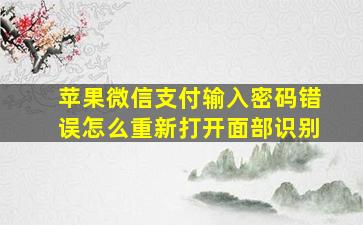 苹果微信支付输入密码错误怎么重新打开面部识别